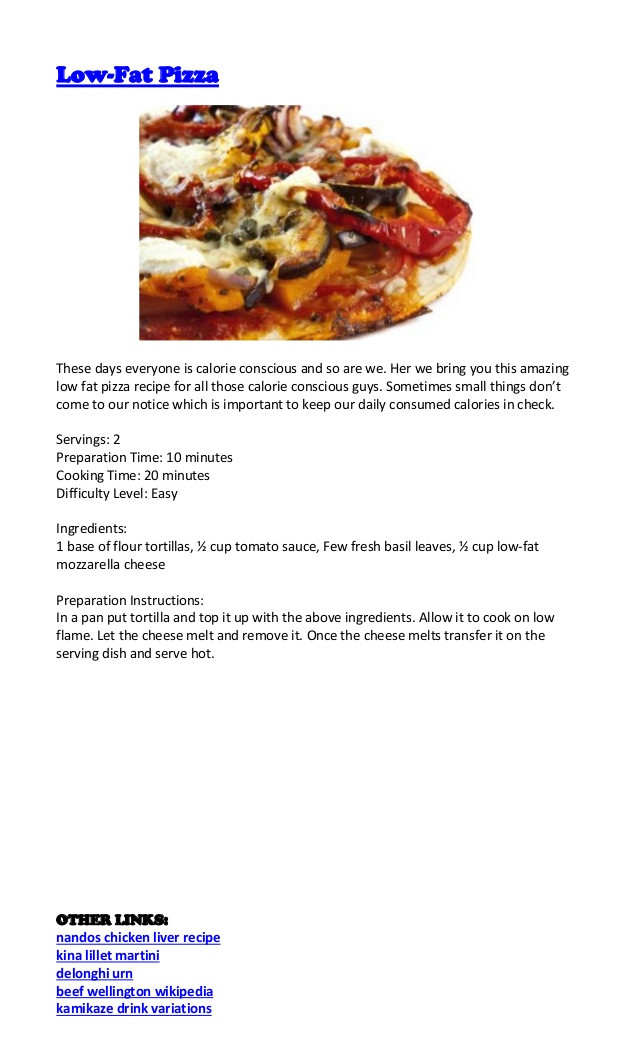 Low-Fat Pizza

These days everyone is calorie conscious and so are we. Her we bring you this amazing low fat pizza recipe for all those calorie conscious guys. Sometimes small things don't come to our notice which is important to keep our daily consumed calories in check.

Servings: 2
Preparation Time: 10 minutes
Cooking Time: 20 minutes
Difficulty Level: Easy

Ingredients:
1 base of flour tortillas, ½ cup tomato sauce, Few fresh basil leaves, ½ cup low-fat mozzarella cheese

Preparation Instructions:
In a pan put tortilla and top it up with the above ingredients. Allow it to cook on low flame. Let the cheese melt and remove it. Once the cheese melts transfer it on the serving dish and serve hot.

OTHER LINKS:
nandos chicken liver recipe
kina lillet martini
delonghi urn
beef wellington wikipedia
kamikaze drink variations